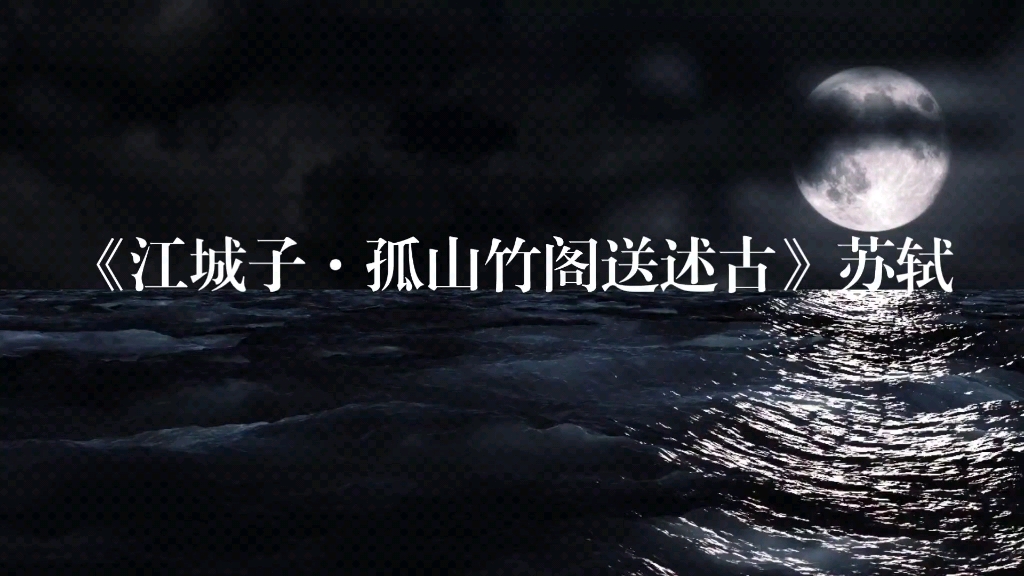 《江城子·孤山竹阁送述古》苏轼